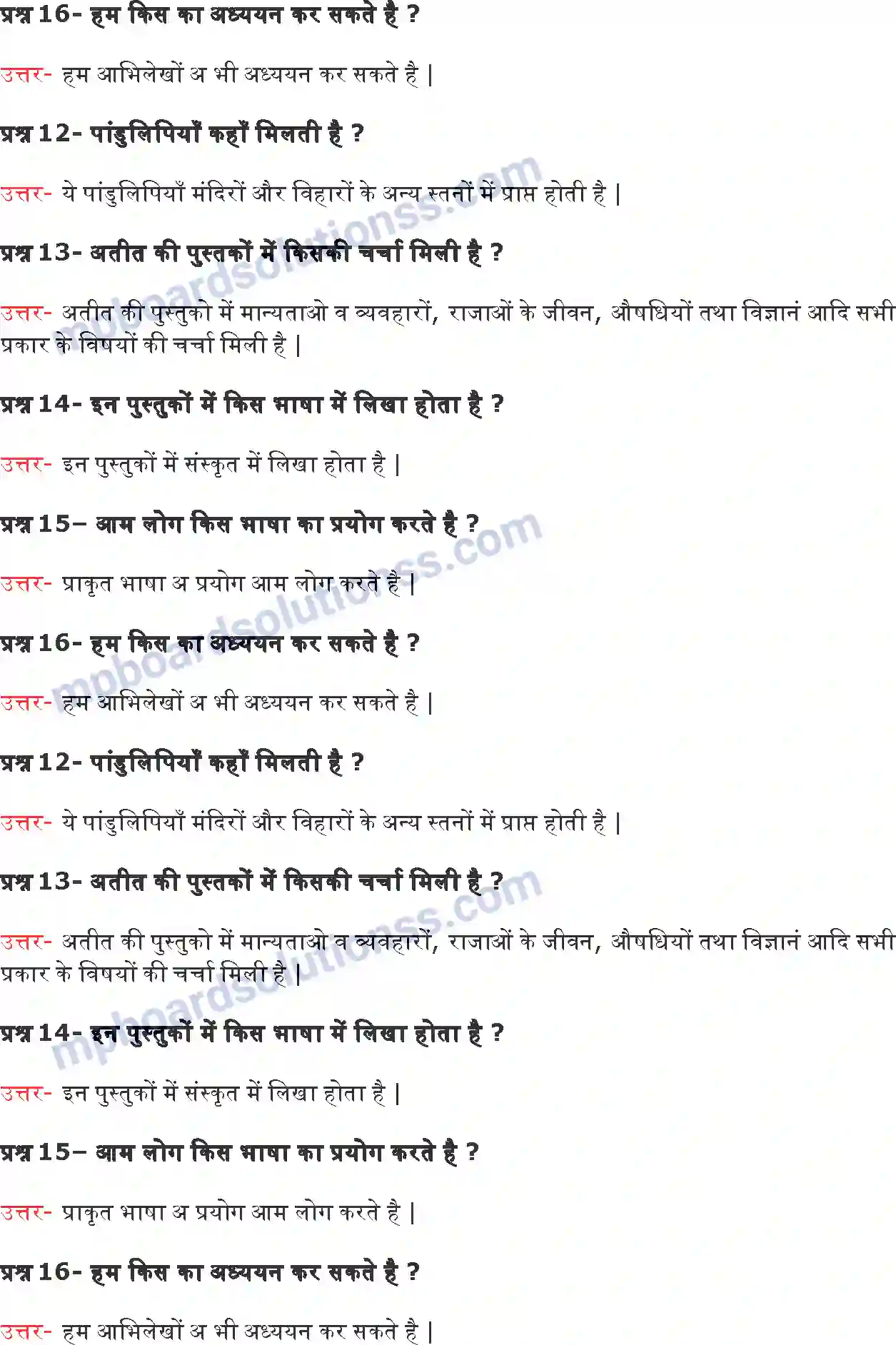 प्रश्न 16- हम किस का अध्ययन कर सकते है ?

उत्तर- हम आभिलेखों अ भी अध्ययन कर सकते है |

प्रश्न 12- पांडुलिपियाँ कहाँ मिलती है ?

उत्तर- ये पांडुलिपियाँ मंदिरों और विहारों के अन्य स्तनों में प्राप्त होती है |

प्रश्न 13- अतीत की पुस्तकों में किसकी चर्चा मिली है ?

उत्तर- अतीत की पुस्तुको में मान्यताओ व व्यवहारों, राजाओं के जीवन, औषधियों तथा विज्ञानं आदि सभी प्रकार के विषयों की चर्चा मिली है |

प्रश्न 14- इन पुस्तुकों में किस भाषा में लिखा होता है ?

उत्तर- इन पुस्तुकों में संस्कृत में लिखा होता है |

प्रश्न 15– आम लोग किस भाषा का प्रयोग करते है ?

उत्तर- प्राकृत भाषा अ प्रयोग आम लोग करते है |

प्रश्न 16- हम किस का अध्ययन कर सकते है ?

उत्तर- हम आभिलेखों अ भी अध्ययन कर सकते है |

प्रश्न 12- पांडुलिपियाँ कहाँ मिलती है ?

उत्तर- ये पांडुलिपियाँ मंदिरों और विहारों के अन्य स्तनों में प्राप्त होती है |

प्रश्न 13- अतीत की पुस्तकों में किसकी चर्चा मिली है ?

उत्तर- अतीत की पुस्तुको में मान्यताओ व व्यवहारों, राजाओं के जीवन, औषधियों तथा विज्ञानं आदि सभी प्रकार के विषयों की चर्चा मिली है |

प्रश्न 14- इन पुस्तुकों में किस भाषा में लिखा होता है ?

उत्तर- इन पुस्तुकों में संस्कृत में लिखा होता है |

प्रश्न 15– आम लोग किस भाषा का प्रयोग करते है ?

उत्तर- प्राकृत भाषा अ प्रयोग आम लोग करते है |

प्रश्न 16- हम किस का अध्ययन कर सकते है ?

उत्तर- हम आभिलेखों अ भी अध्ययन कर सकते है |

mpboardsolutionss.com
mpboardsolutionss.com
mpboardsolutionss.com